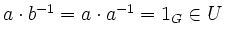 $a \cdot b^{-1} = a \cdot a^{-1} = 1_G \in U$